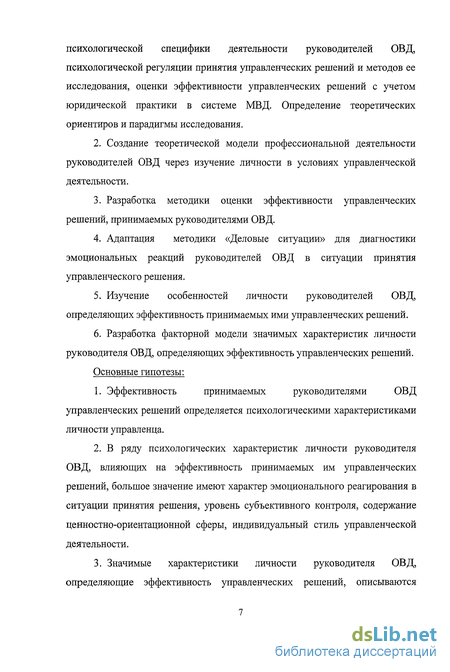 психологической специфики деятельности руководителей ОВД, психологической регуляции принятия управленческих решений и методов ее исследования, оценки эффективности управленческих решений с учетом юридической практики в системе МВД. Определение теоретических ориентиров и парадигмы исследования.

2. Создание теоретической модели профессиональной деятельности руководителей ОВД через изучение личности в условиях управленческой деятельности.

3. Разработка методики оценки эффективности управленческих решений, принимаемых руководителями ОВД.

4. Адаптация методики «Деловые ситуации» для диагностики эмоциональных реакций руководителей ОВД в ситуации принятия управленческого решения.

5. Изучение особенностей личности руководителей ОВД, определяющих эффективность принимаемых ими управленческих решений.

6. Разработка факторной модели значимых характеристик личности руководителя ОВД, определяющих эффективность управленческих решений.

Основные гипотезы:

1. Эффективность принимаемых руководителями ОВД управленческих решений определяется психологическими характеристиками личности управленца.

2. В ряду психологических характеристик личности руководителя ОВД, влияющих на эффективность принимаемых им управленческих решений, большое значение имеют характер эмоционального реагирования в ситуации принятия решения, уровень субъективного контроля, содержание ценностно-ориентационной сферы, индивидуальный стиль управленческой деятельности.

3. Значимые характеристики личности руководителя ОВД, определяющие эффективность управленческих решений, описываются

7

dsLib.net
библиотека диссертаций